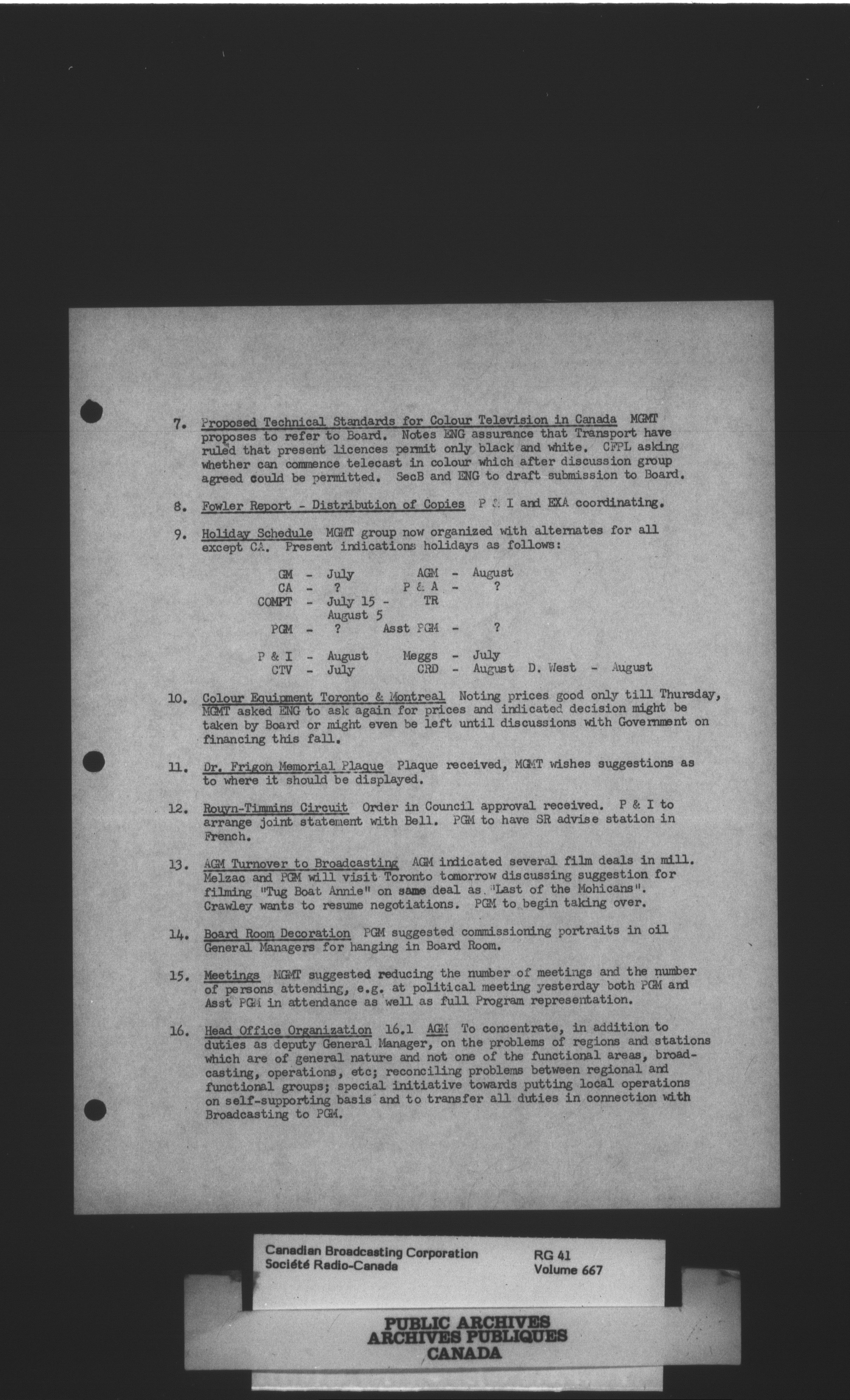 7. Proposed Technical Standards for Colour Television in Canada MGMT proposes to refer to Board. Notes ENG assurance that Transport have ruled that present licences permit only black and white. CFPL asking whether can commence telecast in colour which after discussion group agreed could be permitted. SecB and ENG to draft submission to Board.

8. Fowler Report - Distribution of Copies P & I and EXA coordinating.

9. Holiday Schedule MGMT group now organized with alternates for all except CA. Present indications holidays as follows:

GM - July    AGM - August
CA - ?    P & A - ?
COMPT - July 15 - August 5    TR
PGM - ?    Asst PGM - ?

P & I - August    Meggs - July
CTV - July    CRD - August    D. West - August

10. Colour Equipment Toronto & Montreal Noting prices good only till Thursday, MGMT asked ENG to ask again for prices and indicated decision might be taken by Board or might even be left until discussions with Government on financing this fall.

11. Dr. Frigon Memorial Plaque Plaque received, MGMT wishes suggestions as to where it should be displayed.

12. Rouyn-Timmins Circuit Order in Council approval received. P & I to arrange joint statement with Bell. PGM to have SR advise station in French.

13. AGM Turnover to Broadcasting AGM indicated several film deals in mill. Melzac and PGM will visit Toronto tomorrow discussing suggestion for filming "Tug Boat Annie" on same deal as "Last of the Mohicans". Crawley wants to resume negotiations. PGM to begin taking over.

14. Board Room Decoration PGM suggested commissioning portraits in oil General Managers for hanging in Board Room.

15. Meetings MGMT suggested reducing the number of meetings and the number of persons attending, e.g. at political meeting yesterday both PGM and Asst PGM in attendance as well as full Program representation.

16. Head Office Organization 16.1 AGM To concentrate, in addition to duties as deputy General Manager, on the problems of regions and stations which are of general nature and not one of the functional areas, broadcasting, operations, etc; reconciling problems between regional and functional groups; special initiative towards putting local operations on self-supporting basis and to transfer all duties in connection with Broadcasting to PGM.

Canadian Broadcasting Corporation
Société Radio-Canada
RG 41
Volume 667

PUBLIC ARCHIVES
ARCHIVES PUBLIQUES
CANADA